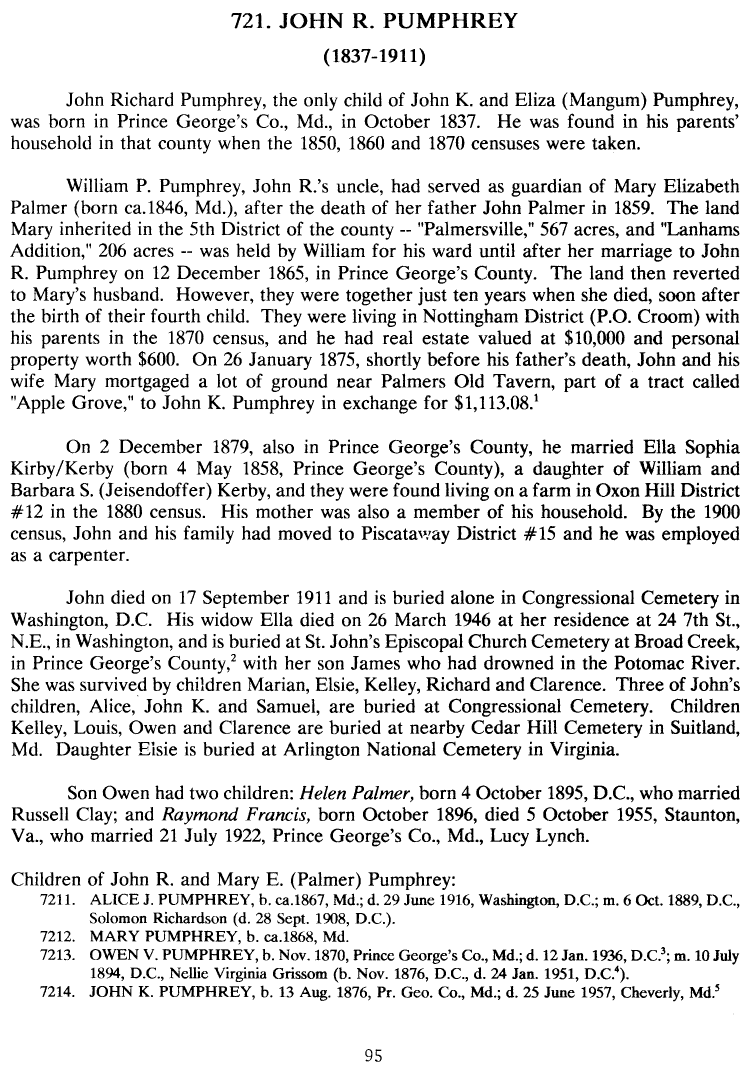 721. JOHN R. PUMPHREY

(1837-1911)

John Richard Pumphrey, the only child of John K. and Eliza (Mangum) Pumphrey, was born in Prince George's Co., Md., in October 1837. He was found in his parents' household in that county when the 1850, 1860 and 1870 censuses were taken.

William P. Pumphrey, John R.'s uncle, had served as guardian of Mary Elizabeth Palmer (born ca.1846, Md.), after the death of her father John Palmer in 1859. The land Mary inherited in the 5th District of the county -- "Palmersville," 567 acres, and "Lanhams Addition," 206 acres -- was held by William for his ward until after her marriage to John R. Pumphrey on 12 December 1865, in Prince George's County. The land then reverted to Mary's husband. However, they were together just ten years when she died, soon after the birth of their fourth child. They were living in Nottingham District (P.O. Croom) with his parents in the 1870 census, and he had real estate valued at \$10,000 and personal property worth \$600. On 26 January 1875, shortly before his father's death, John and his wife Mary mortgaged a lot of ground near Palmers Old Tavern, part of a tract called "Apple Grove," to John K. Pumphrey in exchange for \$1,113.08.$^1$

On 2 December 1879, also in Prince George's County, he married Ella Sophia Kirby/Kerby (born 4 May 1858, Prince George's County), a daughter of William and Barbara S. (Jeisendoffer) Kerby, and they were found living on a farm in Oxon Hill District #12 in the 1880 census. His mother was also a member of his household. By the 1900 census, John and his family had moved to Piscataway District #15 and he was employed as a carpenter.

John died on 17 September 1911 and is buried alone in Congressional Cemetery in Washington, D.C. His widow Ella died on 26 March 1946 at her residence at 24 7th St., N.E., in Washington, and is buried at St. John's Episcopal Church Cemetery at Broad Creek, in Prince George's County,$^2$ with her son James who had drowned in the Potomac River. She was survived by children Marian, Elsie, Kelley, Richard and Clarence. Three of John's children, Alice, John K. and Samuel, are buried at Congressional Cemetery. Children Kelley, Louis, Owen and Clarence are buried at nearby Cedar Hill Cemetery in Suitland, Md. Daughter Elsie is buried at Arlington National Cemetery in Virginia.

Son Owen had two children: Helen Palmer, born 4 October 1895, D.C., who married Russell Clay; and Raymond Francis, born October 1896, died 5 October 1955, Staunton, Va., who married 21 July 1922, Prince George's Co., Md., Lucy Lynch.

Children of John R. and Mary E. (Palmer) Pumphrey:
7211. ALICE J. PUMPHREY, b. ca.1867, Md.; d. 29 June 1916, Washington, D.C.; m. 6 Oct. 1889, D.C., Solomon Richardson (d. 28 Sept. 1908, D.C.).
7212. MARY PUMPHREY, b. ca.1868, Md.
7213. OWEN V. PUMPHREY, b. Nov. 1870, Prince George's Co., Md.; d. 12 Jan. 1936, D.C.$^3$; m. 10 July 1894, D.C., Nellie Virginia Grissom (b. Nov. 1876, D.C., d. 24 Jan. 1951, D.C.$^4$).
7214. JOHN K. PUMPHREY, b. 13 Aug. 1876, Pr. Geo. Co., Md.; d. 25 June 1957, Cheverly, Md.$^5$

95